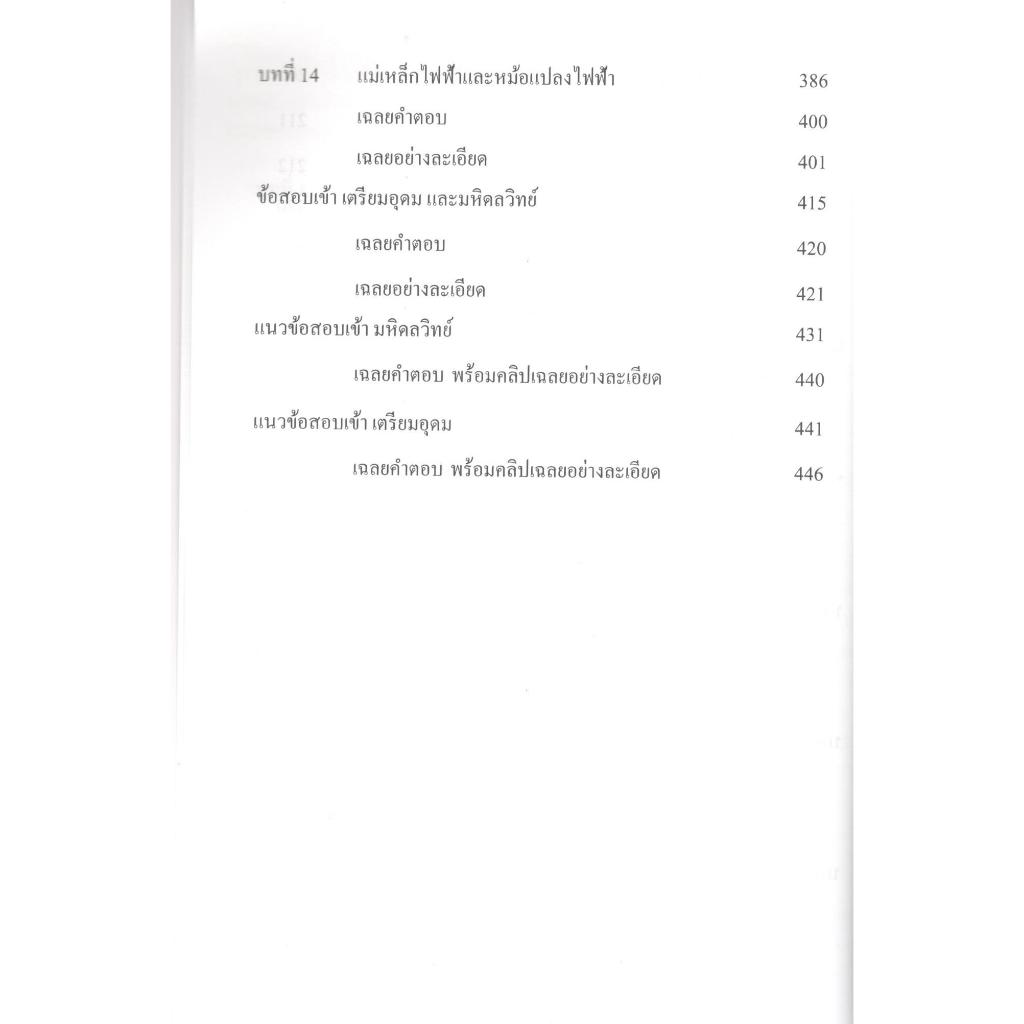 บทที่ 14 แม่เหล็กไฟฟ้าและหม้อแปลงไฟฟ้า 386

เฉลยคำตอบ 400

เฉลยอย่างละเอียด 401

ข้อสอบเข้า เตรียมอุดม และมหิดลวิทย์ 415

เฉลยคำตอบ 420

เฉลยอย่างละเอียด 421

แนวข้อสอบเข้า มหิดลวิทย์ 431

เฉลยคำตอบ พร้อมคลิปเฉลยอย่างละเอียด 440

แนวข้อสอบเข้า เตรียมอุดม 441

เฉลยคำตอบ พร้อมคลิปเฉลยอย่างละเอียด 446